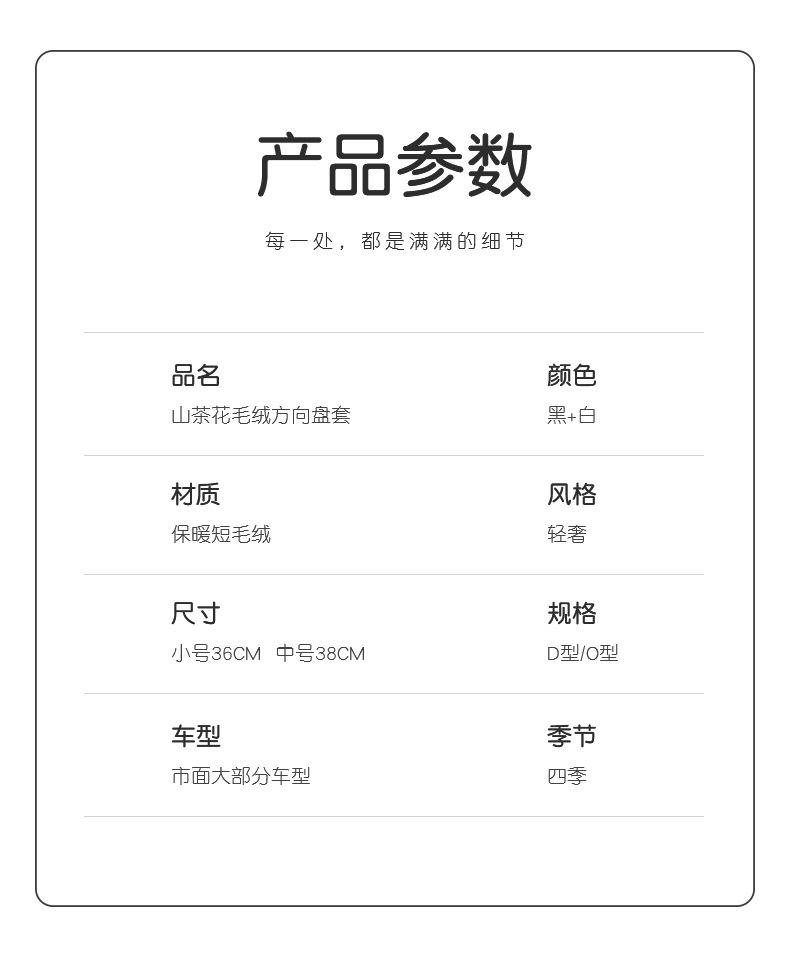 产品参数

每一处，都是满满的细节

品名
山茶花毛绒方向盘套

颜色
黑+白

材质
保暖短毛绒

风格
轻奢

尺寸
小号36CM 中号38CM

规格
D型/O型

车型
市面大部分车型

季节
四季